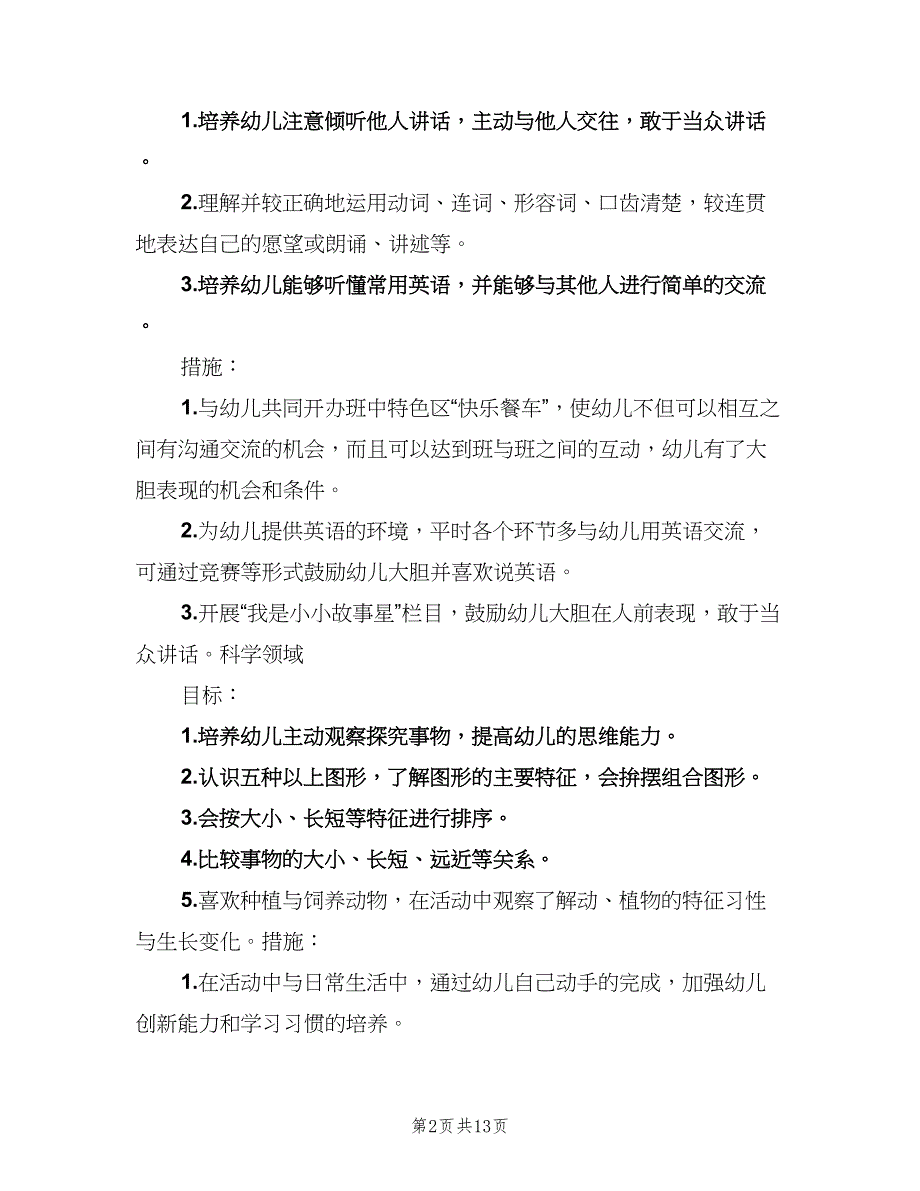 1.培养幼儿注意倾听他人讲话，主动与他人交往，敢于当众讲话。

2.理解并较正确地运用动词、连词、形容词、口齿清楚，较连贯地表达自己的愿望或朗诵、讲述等。

3.培养幼儿能够听懂常用英语，并能够与其他人进行简单的交流。

措施：

1.与幼儿共同开办班中特色区“快乐餐车”，使幼儿不但可以相互之间有沟通交流的机会，而且可以达到班与班之间的互动，幼儿有了大胆表现的机会和条件。

2.为幼儿提供英语的环境，平时各个环节多与幼儿用英语交流，可通过竞赛等形式鼓励幼儿大胆并喜欢说英语。

3.开展“我是小小故事星”栏目，鼓励幼儿大胆在人前表现，敢于当众讲话。科学领域

目标：

1.培养幼儿主动观察探究事物，提高幼儿的思维能力。

2.认识五种以上图形，了解图形的主要特征，会拚摆组合图形。

3.会按大小、长短等特征进行排序。

4.比较事物的大小、长短、远近等关系。

5.喜欢种植与饲养动物，在活动中观察了解动、植物的特征习性与生长变化。措施：

1.在活动中与日常生活中，通过幼儿自己动手的完成，加强幼儿创新能力和学习习惯的培养。

第2页 共13页